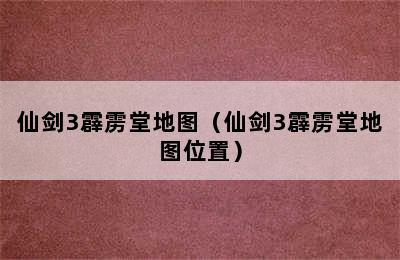 仙剑3霹雳堂地图（仙剑3霹雳堂地图位置）